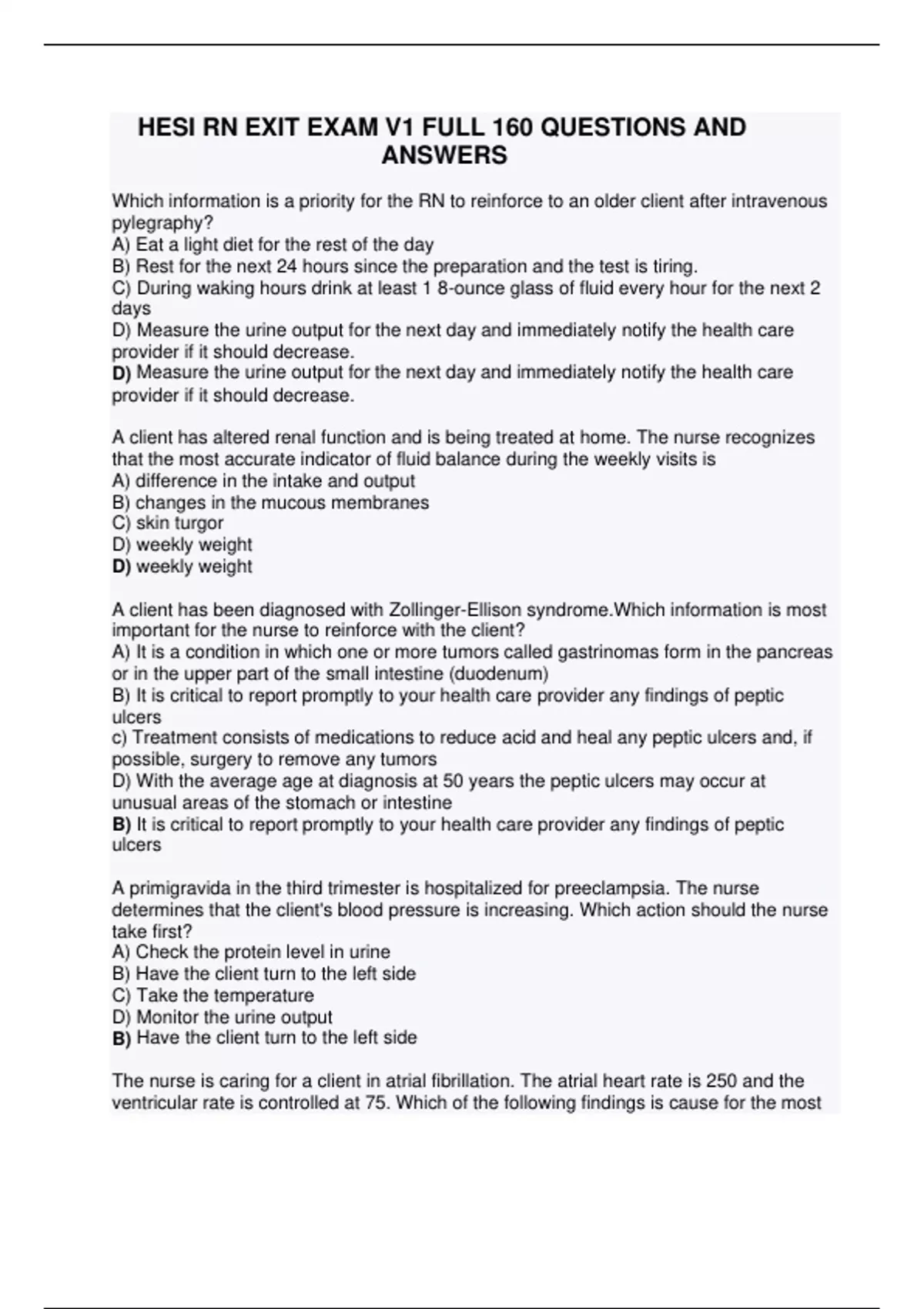 HESI RN EXIT EXAM V1 FULL 160 QUESTIONS AND ANSWERS

Which information is a priority for the RN to reinforce to an older client after intravenous pylegraphy?
A) Eat a light diet for the rest of the day
B) Rest for the next 24 hours since the preparation and the test is tiring.
C) During waking hours drink at least 1 8-ounce glass of fluid every hour for the next 2 days
D) Measure the urine output for the next day and immediately notify the health care provider if it should decrease.
D) Measure the urine output for the next day and immediately notify the health care provider if it should decrease.

A client has altered renal function and is being treated at home. The nurse recognizes that the most accurate indicator of fluid balance during the weekly visits is
A) difference in the intake and output
B) changes in the mucous membranes
C) skin turgor
D) weekly weight
D) weekly weight

A client has been diagnosed with Zollinger-Ellison syndrome.Which information is most important for the nurse to reinforce with the client?
A) It is a condition in which one or more tumors called gastrinomas form in the pancreas or in the upper part of the small intestine (duodenum)
B) It is critical to report promptly to your health care provider any findings of peptic ulcers
c) Treatment consists of medications to reduce acid and heal any peptic ulcers and, if possible, surgery to remove any tumors
D) With the average age at diagnosis at 50 years the peptic ulcers may occur at unusual areas of the stomach or intestine
B) It is critical to report promptly to your health care provider any findings of peptic ulcers

A primigravida in the third trimester is hospitalized for preeclampsia. The nurse determines that the client's blood pressure is increasing. Which action should the nurse take first?
A) Check the protein level in urine
B) Have the client turn to the left side
C) Take the temperature
D) Monitor the urine output
B) Have the client turn to the left side

The nurse is caring for a client in atrial fibrillation. The atrial heart rate is 250 and the ventricular rate is controlled at 75. Which of the following findings is cause for the most